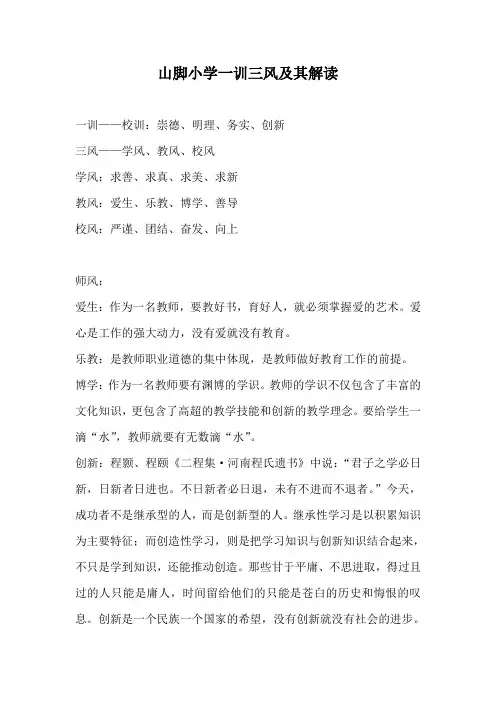 山脚小学一训三风及其解读

一训——校训：崇德、明理、务实、创新

三风——学风、教风、校风

学风：求善、求真、求美、求新

教风：爱生、乐教、博学、善导

校风：严谨、团结、奋发、向上

师风：

爱生：作为一名教师，要教好书，育好人，就必须掌握爱的艺术。爱心是工作的强大动力，没有爱就没有教育。

乐教：是教师职业道德的集中体现，是教师做好教育工作的前提。

博学：作为一名教师要有渊博的学识。教师的学识不仅包含了丰富的文化知识，更包含了高超的教学技能和创新的教学理念。要给学生一滴“水”，教师就要有无数滴“水”。

创新：程颢、程颐《二程集·河南程氏遗书》中说：“君子之学必日新，日新者日进也。不日新者必日退，未有不进而不退者。”今天，成功者不是继承型的人，而是创新型的人。继承性学习是以积累知识为主要特征；而创造性学习，则是把学习知识与创新知识结合起来，不只是学到知识，还能推动创造。那些甘于平庸、不思进取，得过且过的人只能是庸人，时间留给他们的只能是苍白的历史和悔恨的叹息。创新是一个民族一个国家的希望，没有创新就没有社会的进步。